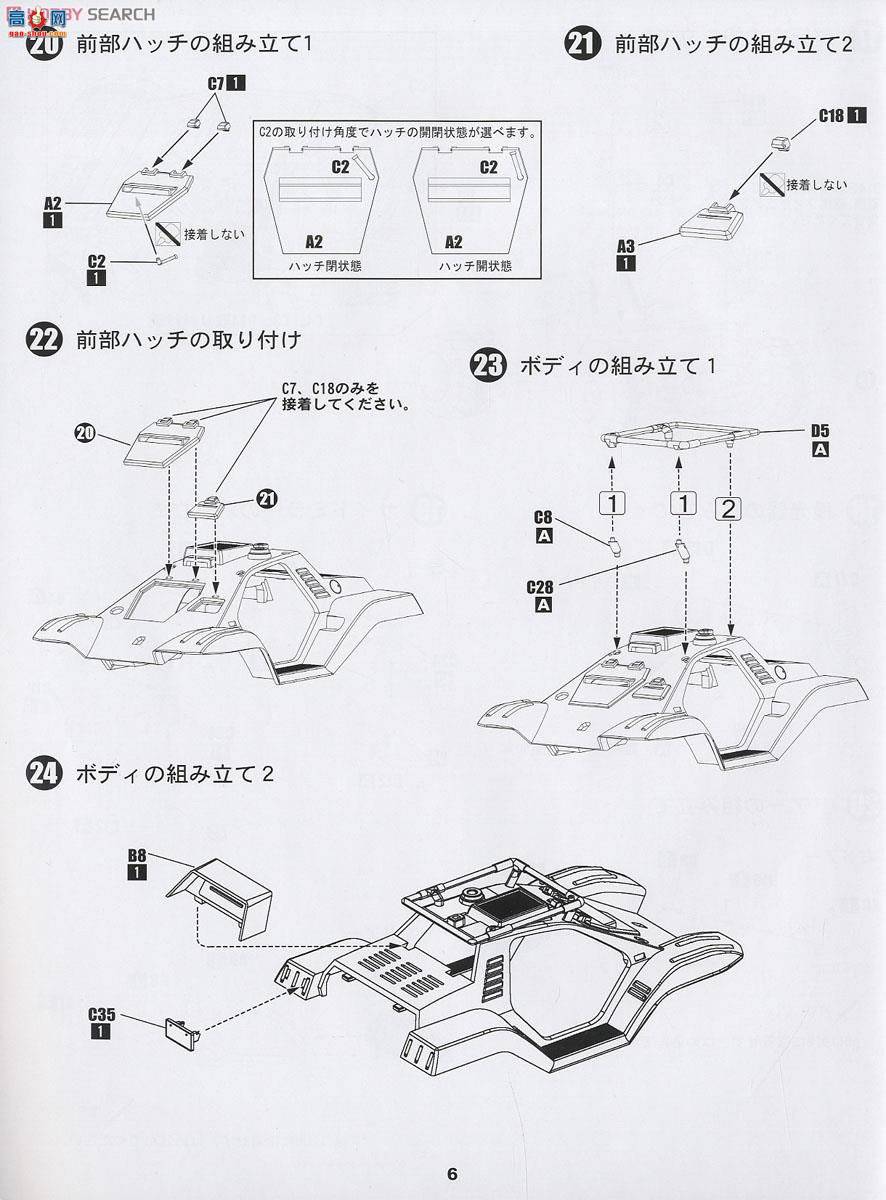 HOBBY SEARCH

20 前部ハッチの組み立て1

C7 1

A2 1

接着しない

C2 1

C2の取り付け角度でハッチの開閉状態が選べます。

C2

A2

ハッチ閉状態

C2

A2

ハッチ開状態

21 前部ハッチの組み立て2

C18 1

接着しない

A3 1

22 前部ハッチの取り付け

C7、C18のみを接着してください。

20

21

23 ボディの組み立て1

D5 A

1 1 2

C8 A

C28 A

24 ボディの組み立て2

B8 1

C35 1

6